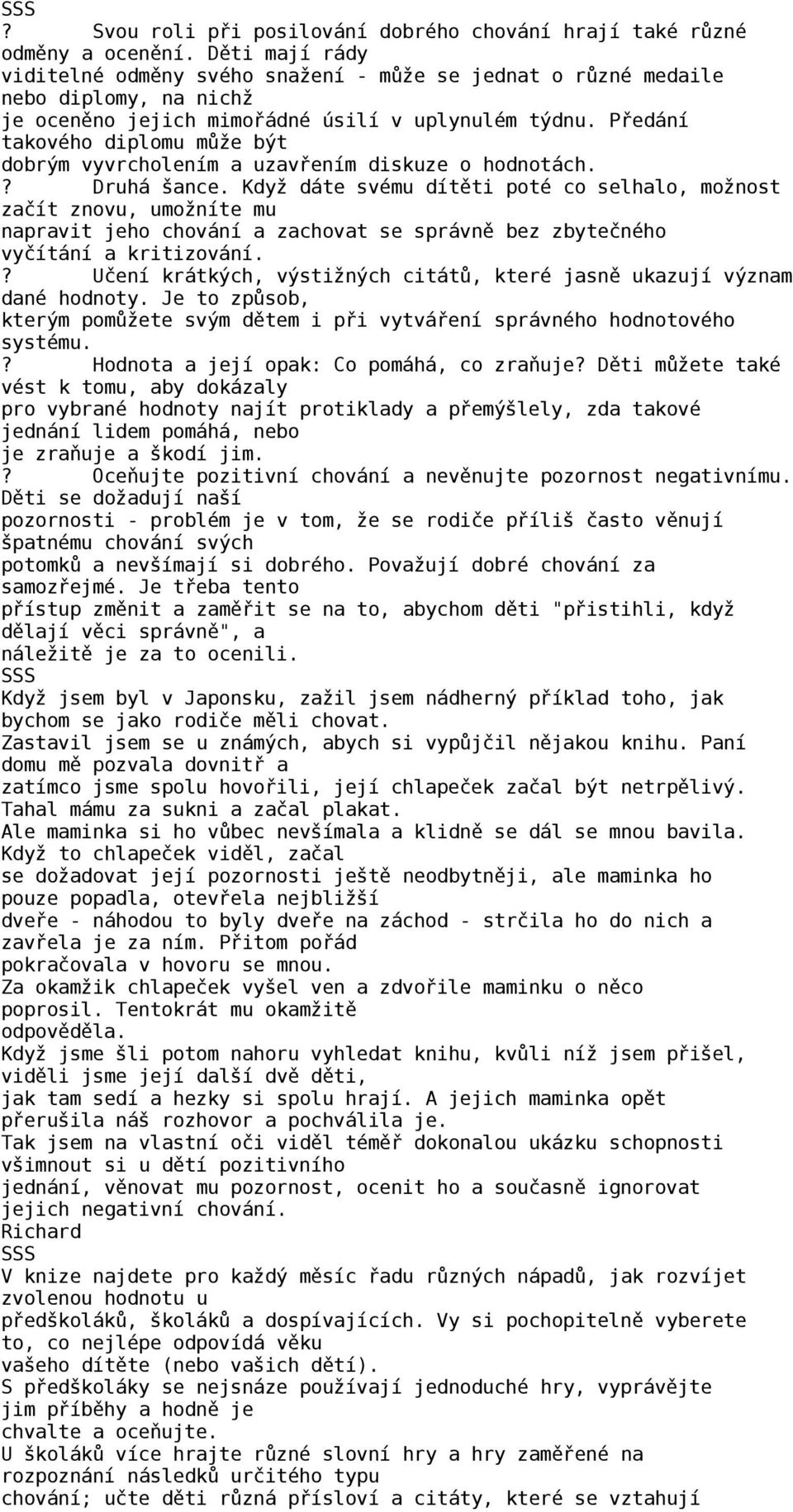 SSS
? Svou roli při posilování dobrého chování hrají také různé odměny a ocenění. Děti mají rády viditelné odměny svého snažení - může se jednat o různé medaile nebo diplomy, na nichž je oceněno jejich mimořádné úsilí v uplynulém týdnu. Předání takového diplomu může být dobrým vyvrcholením a uzavřením diskuze o hodnotách.
? Druhá šance. Když dáte svému dítěti poté co selhalo, možnost začít znovu, umožníte mu napravit jeho chování a zachovat se správně bez zbytečného vyčítání a kritizování.
? Učení krátkých, výstižných citátů, které jasně ukazují význam dané hodnoty. Je to způsob, kterým pomůžete svým dětem i při vytváření správného hodnotového systému.
? Hodnota a její opak: Co pomáhá, co zraňuje? Děti můžete také vést k tomu, aby dokázaly pro vybrané hodnoty najít protiklady a přemýšlely, zda takové jednání lidem pomáhá, nebo je zraňuje a škodí jim.
? Oceňujte pozitivní chování a nevěnujte pozornost negativnímu. Děti se dožadují naší pozornosti - problém je v tom, že se rodiče příliš často věnují špatnému chování svých potomků a nevšímají si dobrého. Považují dobré chování za samozřejmé. Je třeba tento přístup změnit a zaměřit se na to, abychom děti "přistihli, když dělají věci správně", a náležitě je za to ocenili.
SSS
Když jsem byl v Japonsku, zažil jsem nádherný příklad toho, jak bychom se jako rodiče měli chovat.
Zastavil jsem se u známých, abych si vypůjčil nějakou knihu. Paní domu mě pozvala dovnitř a zatímco jsme spolu hovořili, její chlapeček začal být netrpělivý.
Tahal mámu za sukni a začal plakat.
Ale maminka si ho vůbec nevšímala a klidně se dál se mnou bavila.
Když to chlapeček viděl, začal se dožadovat její pozornosti ještě neodbytněji, ale maminka ho pouze popadla, otevřela nejbližší dveře - náhodou to byly dveře na záchod - strčila ho do nich a zavřela je za ním. Přitom pořád pokračovala v hovoru se mnou.
Za okamžik chlapeček vyšel ven a zdvořile maminku o něco poprosil. Tentokrát mu okamžitě odpověděla.
Když jsme šli potom nahoru vyhledat knihu, kvůli níž jsem přišel, viděli jsme její další dvě děti, jak tam sedí a hezky si spolu hrají. A jejich maminka opět přerušila náš rozhovor a pochválila je.
Tak jsem na vlastní oči viděl téměř dokonalou ukázku schopnosti všimnout si u dětí pozitivního jednání, věnovat mu pozornost, ocenit ho a současně ignorovat jejich negativní chování.
Richard
SSS
V knize najdete pro každý měsíc řadu různých nápadů, jak rozvíjet zvolenou hodnotu u předškoláků, školáků a dospívajících. Vy si pochopitelně vyberete to, co nejlépe odpovídá věku vašeho dítěte (nebo vašich dětí).
S předškoláky se nejsnáze používají jednoduché hry, vyprávějte jim příběhy a hodně je chvalte a oceňujte.
U školáků více hrajte různé slovní hry a hry zaměřené na rozpoznání následků určitého typu chování; učte děti různá přísloví a citáty, které se vztahují